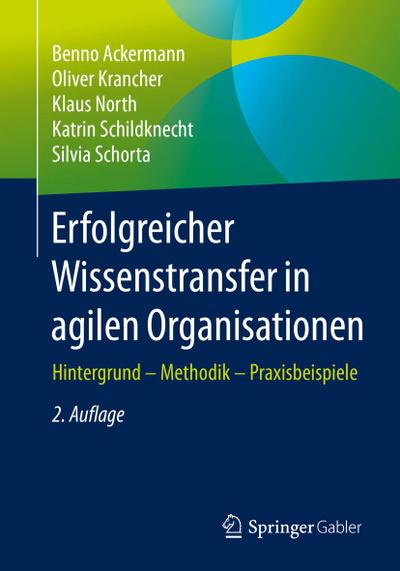 Benno Ackermann
Oliver Krancher
Klaus North
Katrin Schildknecht
Silvia Schorta

Erfolgreicher Wissenstransfer in agilen Organisationen

Hintergrund – Methodik – Praxisbeispiele

2. Auflage

Springer Gabler